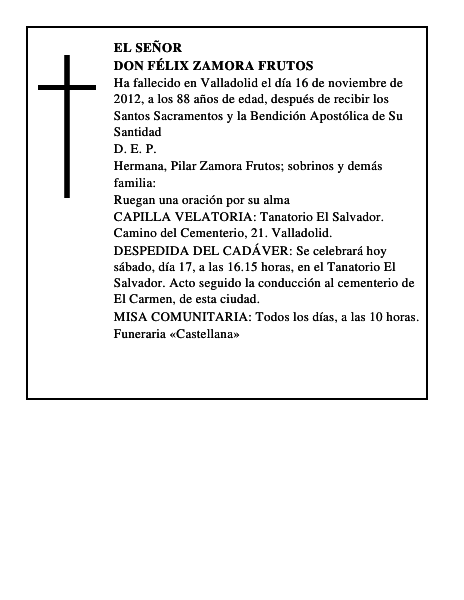 EL SEÑOR
DON FÉLIX ZAMORA FRUTOS
Ha fallecido en Valladolid el día 16 de noviembre de 2012, a los 88 años de edad, después de recibir los Santos Sacramentos y la Bendición Apostólica de Su Santidad
D. E. P.
Hermana, Pilar Zamora Frutos; sobrinos y demás familia:
Ruegan una oración por su alma
CAPILLA VELATORIA: Tanatorio El Salvador. Camino del Cementerio, 21. Valladolid.
DESPEDIDA DEL CADÁVER: Se celebrará hoy sábado, día 17, a las 16.15 horas, en el Tanatorio El Salvador. Acto seguido la conducción al cementerio de El Carmen, de esta ciudad.
MISA COMUNITARIA: Todos los días, a las 10 horas.
Funeraria «Castellana»